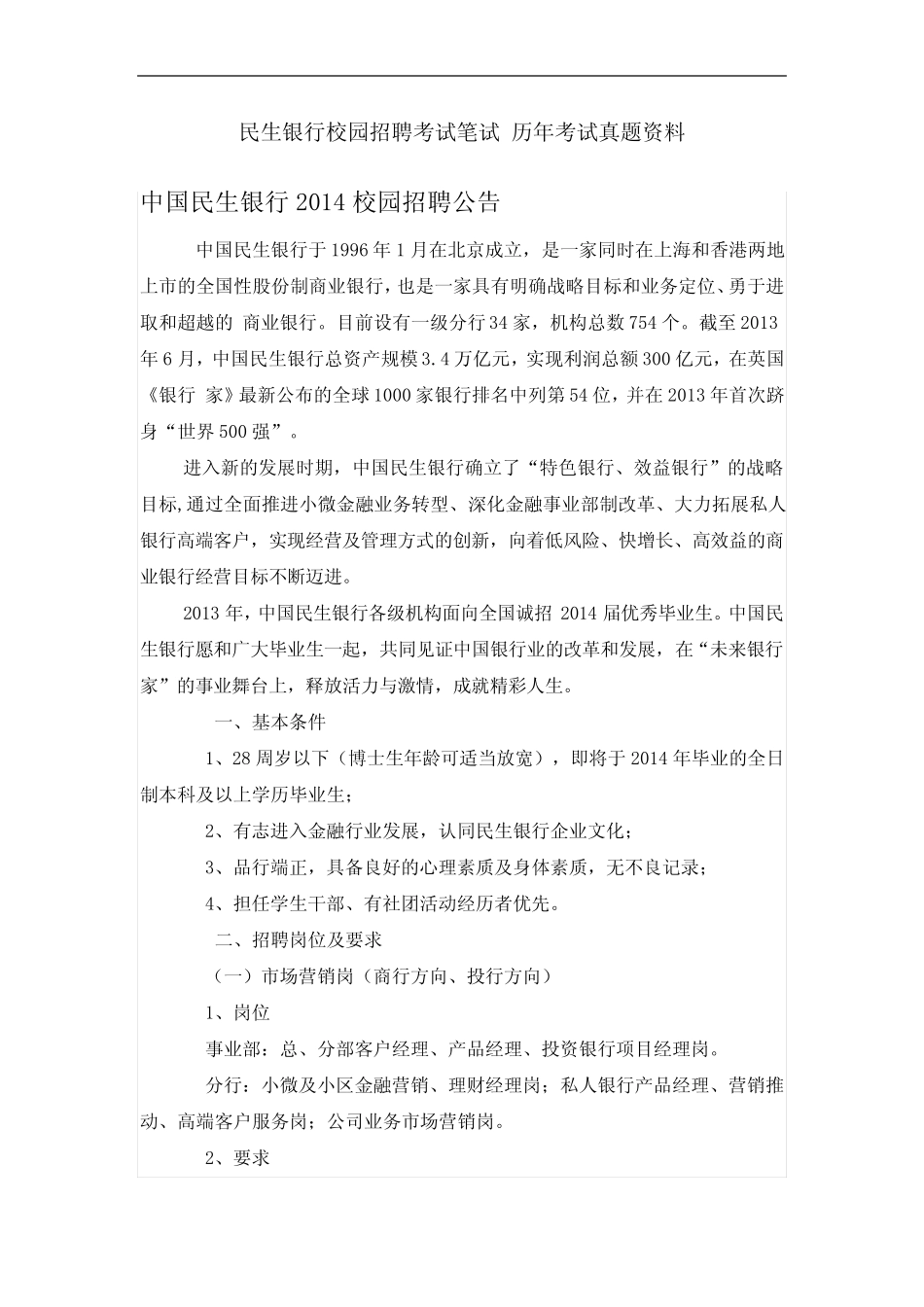 民生银行校园招聘考试笔试 历年考试真题资料

中国民生银行 2014 校园招聘公告

中国民生银行于 1996 年 1 月在北京成立，是一家同时在上海和香港两地上市的全国性股份制商业银行，也是一家具有明确战略目标和业务定位、勇于进取和超越的 商业银行。目前设有一级分行 34 家，机构总数 754 个。截至 2013 年 6 月，中国民生银行总资产规模 3.4 万亿元，实现利润总额 300 亿元，在英国《银行 家》最新公布的全球 1000 家银行排名中列第 54 位，并在 2013 年首次跻身“世界 500 强”。

进入新的发展时期，中国民生银行确立了“特色银行、效益银行”的战略目标,通过全面推进小微金融业务转型、深化金融事业部制改革、大力拓展私人银行高端客户，实现经营及管理方式的创新，向着低风险、快增长、高效益的商业银行经营目标不断迈进。

2013 年，中国民生银行各级机构面向全国诚招 2014 届优秀毕业生。中国民生银行愿和广大毕业生一起，共同见证中国银行业的改革和发展，在“未来银行家”的事业舞台上，释放活力与激情，成就精彩人生。

一、基本条件

1、28 周岁以下（博士生年龄可适当放宽），即将于 2014 年毕业的全日制本科及以上学历毕业生;

2、有志进入金融行业发展，认同民生银行企业文化;

3、品行端正，具备良好的心理素质及身体素质，无不良记录;

4、担任学生干部、有社团活动经历者优先。

二、招聘岗位及要求

（一）市场营销岗（商行方向、投行方向）

1、岗位

事业部：总、分部客户经理、产品经理、投资银行项目经理岗。

分行：小微及小区金融营销、理财经理岗；私人银行产品经理、营销推动、高端客户服务岗；公司业务市场营销岗。

2、要求